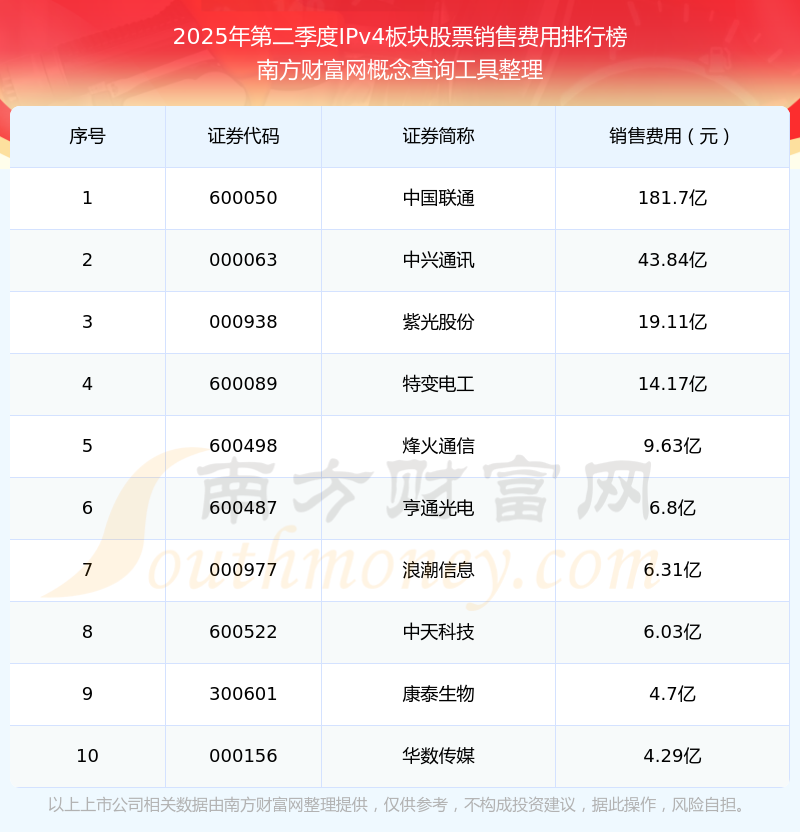 2025年第二季度IPv4板块股票销售费用排行榜
南方财富网概念查询工具整理

| 序号 | 证券代码 | 证券简称 | 销售费用（元） |
|---|---|---|---|
| 1 | 600050 | 中国联通 | 181.7亿 |
| 2 | 000063 | 中兴通讯 | 43.84亿 |
| 3 | 000938 | 紫光股份 | 19.11亿 |
| 4 | 600089 | 特变电工 | 14.17亿 |
| 5 | 600498 | 烽火通信 | 9.63亿 |
| 6 | 600487 | 亨通光电 | 6.8亿 |
| 7 | 000977 | 浪潮信息 | 6.31亿 |
| 8 | 600522 | 中天科技 | 6.03亿 |
| 9 | 300601 | 康泰生物 | 4.7亿 |
| 10 | 000156 | 华数传媒 | 4.29亿 |

以上上市公司相关数据由南方财富网整理提供，仅供参考，不构成投资建议，据此操作，风险自担。

南方财富网
Southmoney.com